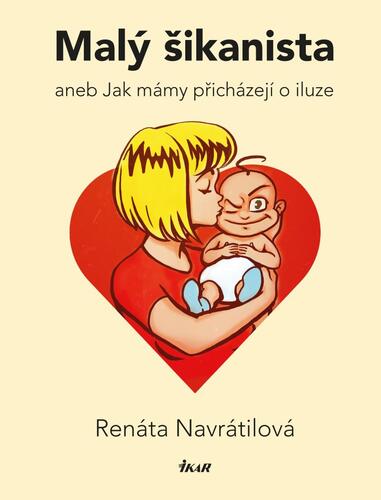 Malý šikanista

aneb Jak mámy přicházejí o iluze

Renáta Navrátilová

IKAR